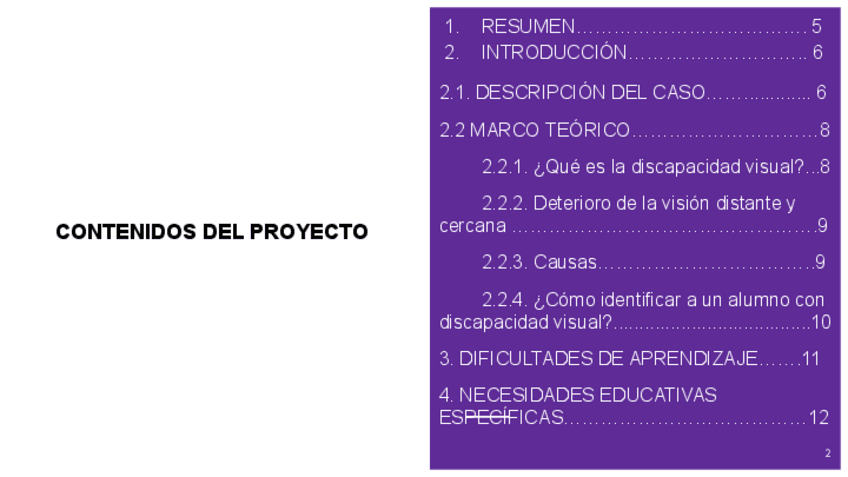 CONTENIDOS DEL PROYECTO

1. RESUMEN 5
2. INTRODUCCIÓN 6

2.1. DESCRIPCIÓN DEL CASO 6

2.2 MARCO TEÓRICO 8

2.2.1. ¿Qué es la discapacidad visual? 8

2.2.2. Deterioro de la visión distante y cercana 9

2.2.3. Causas 9

2.2.4. ¿Cómo identificar a un alumno con discapacidad visual? 10

3. DIFICULTADES DE APRENDIZAJE 11

4. NECESIDADES EDUCATIVAS ESPECÍFICAS 12

2